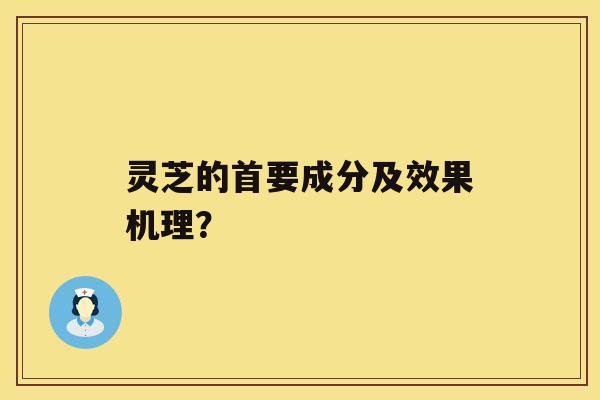 灵芝的首要成分及效果机理？